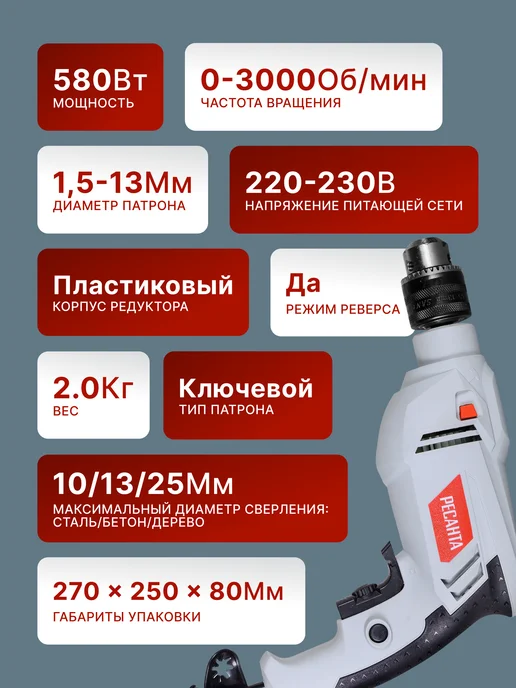 580Вт
МОЩНОСТЬ

0-3000Об/мин
ЧАСТОТА ВРАЩЕНИЯ

1,5-13Мм
ДИАМЕТР ПАТРОНА

220-230В
НАПРЯЖЕНИЕ ПИТАЮЩЕЙ СЕТИ

Пластиковый
КОРПУС РЕДУКТОРА

Да
РЕЖИМ РЕВЕРСА

2.0Кг
ВЕС

Ключевой
ТИП ПАТРОНА

10/13/25Мм
МАКСИМАЛЬНЫЙ ДИАМЕТР СВЕРЛЕНИЯ: СТАЛЬ/БЕТОН/ДЕРЕВО

270 × 250 × 80Мм
ГАБАРИТЫ УПАКОВКИ

РЕСАНТА